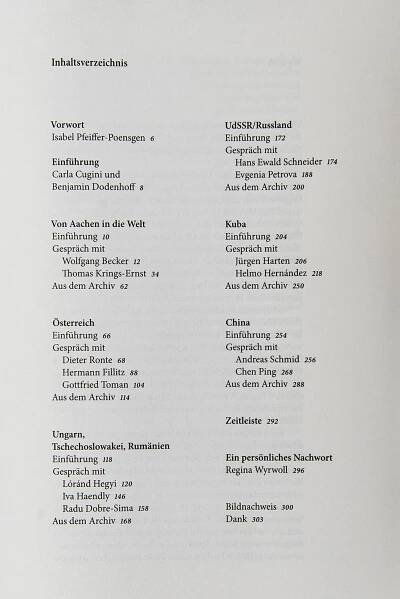 Inhaltsverzeichnis

Vorwort
Isabel Pfeiffer-Poensgen 6

Einführung
Carla Cugini und
Benjamin Dodenhoff 8

Von Aachen in die Welt
Einführung 10
Gespräch mit
Wolfgang Becker 12
Thomas Krings-Ernst 34
Aus dem Archiv 62

Österreich
Einführung 66
Gespräch mit
Dieter Ronte 68
Hermann Fillitz 88
Gottfried Toman 104
Aus dem Archiv 114

Ungarn,
Tschechoslowakei, Rumänien
Einführung 118
Gespräch mit
Lóránd Hegyi 120
Iva Haendly 146
Radu Dobre-Sima 158
Aus dem Archiv 168

UdSSR/Russland
Einführung 172
Gespräch mit
Hans Ewald Schneider 174
Evgenia Petrova 188
Aus dem Archiv 200

Kuba
Einführung 204
Gespräch mit
Jürgen Harten 206
Helmo Hernández 218
Aus dem Archiv 250

China
Einführung 254
Gespräch mit
Andreas Schmid 256
Chen Ping 268
Aus dem Archiv 288

Zeitleiste 292

Ein persönliches Nachwort
Regina Wyrwoll 296

Bildnachweis 300
Dank 303